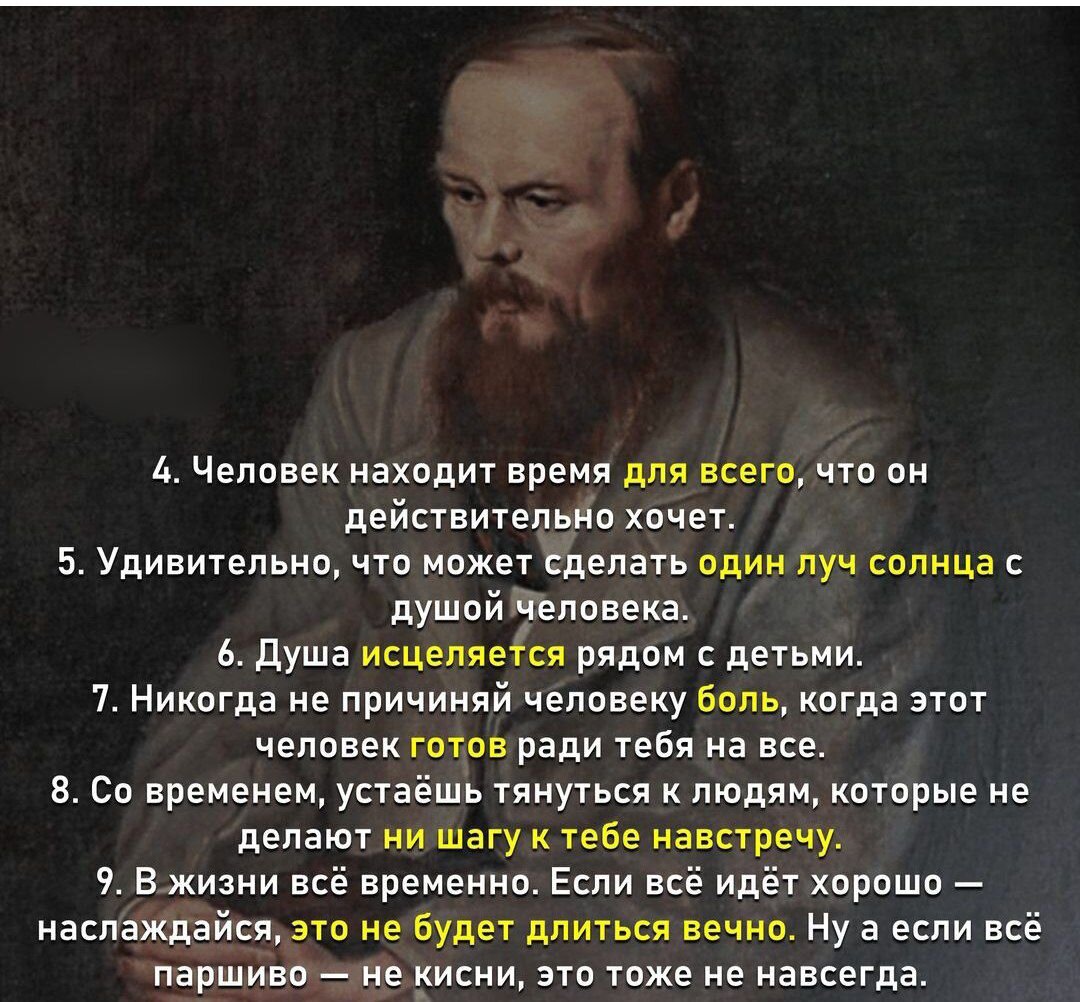 4. Человек находит время для всего, что он действительно хочет.
5. Удивительно, что может сделать один луч солнца с душой человека.
6. Душа исцеляется рядом с детьми.
7. Никогда не причиняй человеку боль, когда этот человек готов ради тебя на все.
8. Со временем, устаёшь тянуться к людям, которые не делают ни шагу к тебе навстречу.
9. В жизни всё временно. Если всё идёт хорошо — наслаждайся, это не будет длиться вечно. Ну а если всё паршиво — не кисни, это тоже не навсегда.